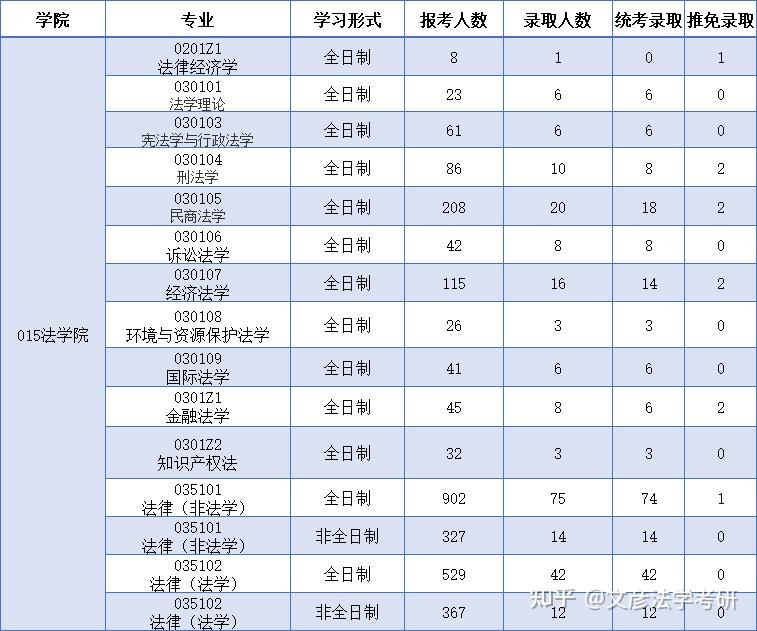 | 学院 | 专业 | 学习形式 | 报考人数 | 录取人数 | 统考录取 | 推免录取 |
|---|---|---|---|---|---|---|
| 015法学院 | 0201Z1 法律经济学 | 全日制 | 8 | 1 | 0 | 1 |
| | 030101 法学理论 | 全日制 | 23 | 6 | 6 | 0 |
| | 030103 宪法学与行政法学 | 全日制 | 61 | 6 | 6 | 0 |
| | 030104 刑法学 | 全日制 | 86 | 10 | 8 | 2 |
| | 030105 民商法学 | 全日制 | 208 | 20 | 18 | 2 |
| | 030106 诉讼法学 | 全日制 | 42 | 8 | 8 | 0 |
| | 030107 经济法学 | 全日制 | 115 | 16 | 14 | 2 |
| | 030108 环境与资源保护法学 | 全日制 | 26 | 3 | 3 | 0 |
| | 030109 国际法学 | 全日制 | 41 | 6 | 6 | 0 |
| | 0301Z1 金融法学 | 全日制 | 45 | 8 | 6 | 2 |
| | 0301Z2 知识产权法 | 全日制 | 32 | 3 | 3 | 0 |
| | 035101 法律（非法学） | 全日制 | 902 | 75 | 74 | 1 |
| | 035101 法律（非法学） | 非全日制 | 327 | 14 | 14 | 0 |
| | 035102 法律（法学） | 全日制 | 529 | 42 | 42 | 0 |
| | 035102 法律（法学） | 非全日制 | 367 | 12 | 12 | 0 |

知乎 @文彦法学考研